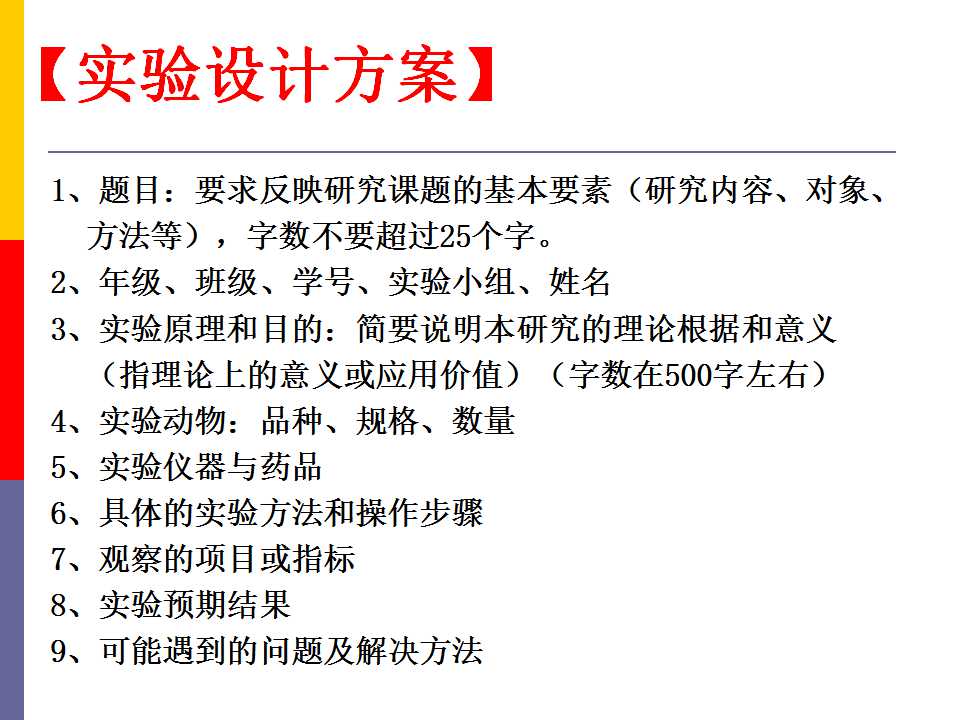 【实验设计方案】

1、题目：要求反映研究课题的基本要素（研究内容、对象、方法等），字数不要超过25个字。

2、年级、班级、学号、实验小组、姓名

3、实验原理和目的：简要说明本研究的理论根据和意义（指理论上的意义或应用价值）（字数在500字左右）

4、实验动物：品种、规格、数量

5、实验仪器与药品

6、具体的实验方法和操作步骤

7、观察的项目或指标

8、实验预期结果

9、可能遇到的问题及解决方法